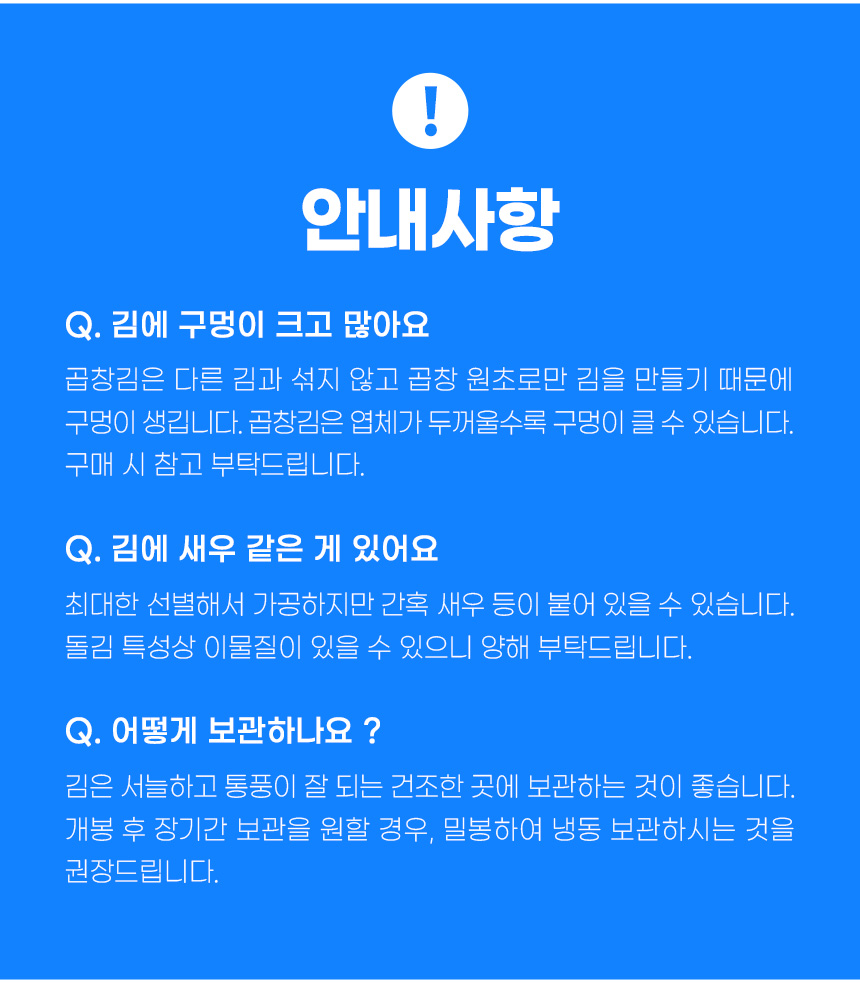 !

안내사항

Q. 김에 구멍이 크고 많아요

곱창김은 다른 김과 섞지 않고 곱창 원초로만 김을 만들기 때문에 구멍이 생깁니다. 곱창김은 엽체가 두꺼울수록 구멍이 클 수 있습니다. 구매 시 참고 부탁드립니다.

Q. 김에 새우 같은 게 있어요

최대한 선별해서 가공하지만 간혹 새우 등이 붙어 있을 수 있습니다. 돌김 특성상 이물질이 있을 수 있으니 양해 부탁드립니다.

Q. 어떻게 보관하나요 ?

김은 서늘하고 통풍이 잘 되는 건조한 곳에 보관하는 것이 좋습니다. 개봉 후 장기간 보관을 원할 경우, 밀봉하여 냉동 보관하시는 것을 권장드립니다.